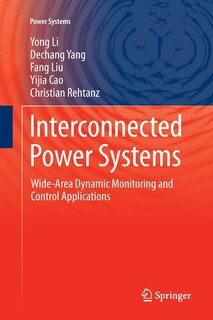 Power Systems

Yong Li
Dechang Yang
Fang Liu
Yijia Cao
Christian Rehtanz

Interconnected Power Systems

Wide-Area Dynamic Monitoring and Control Applications

Springer